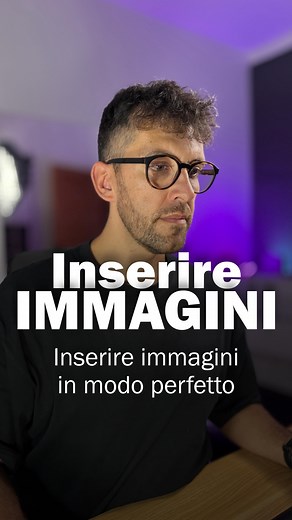 Inserire
IMMAGINI

Inserire immagini in modo perfetto